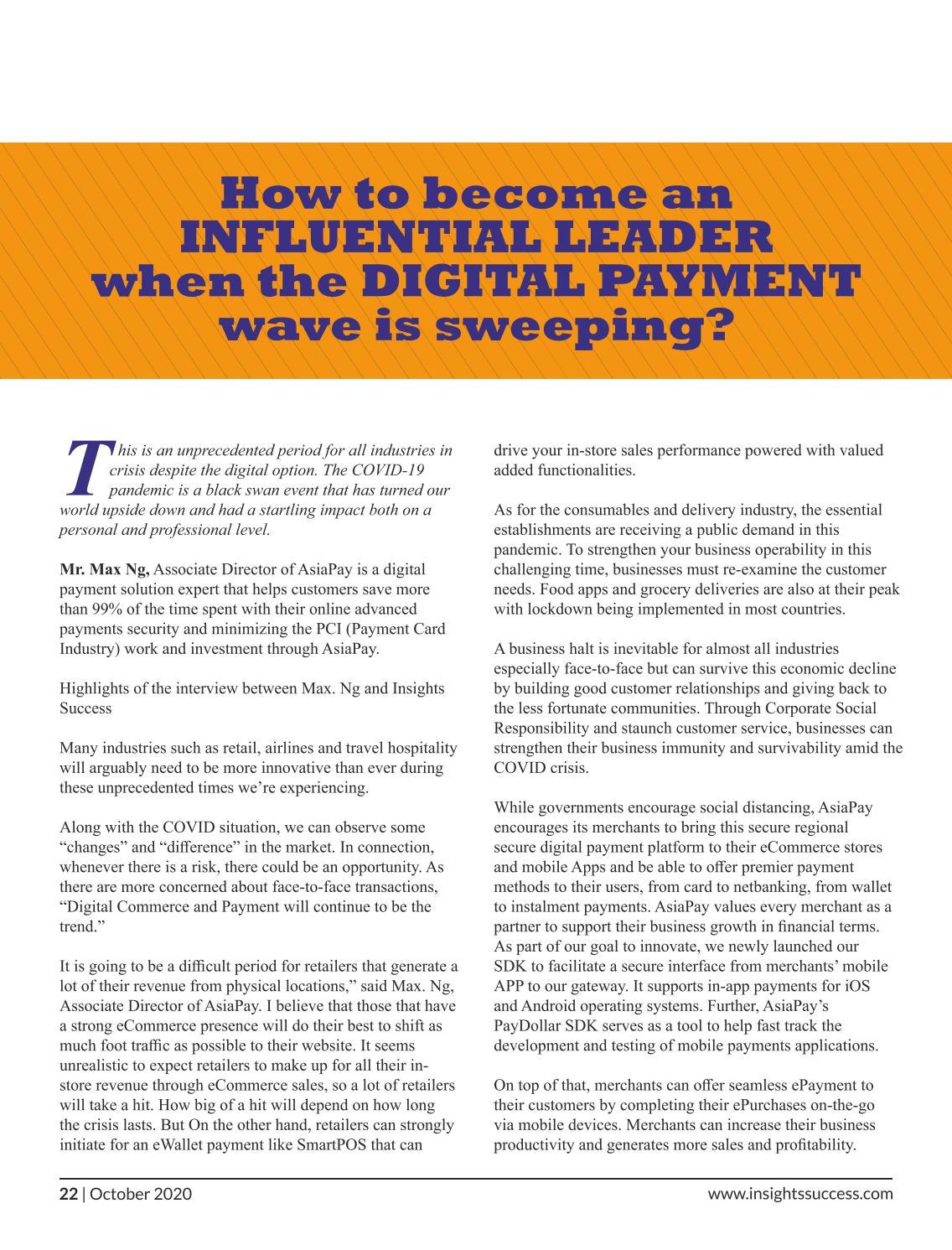 How to become an INFLUENTIAL LEADER when the DIGITAL PAYMENT wave is sweeping?

This is an unprecedented period for all industries in crisis despite the digital option. The COVID-19 pandemic is a black swan event that has turned our world upside down and had a startling impact both on a personal and professional level.

Mr. Max Ng, Associate Director of AsiaPay is a digital payment solution expert that helps customers save more than 99% of the time spent with their online advanced payments security and minimizing the PCI (Payment Card Industry) work and investment through AsiaPay.

Highlights of the interview between Max. Ng and Insights Success

Many industries such as retail, airlines and travel hospitality will arguably need to be more innovative than ever during these unprecedented times we're experiencing.

Along with the COVID situation, we can observe some "changes" and "difference" in the market. In connection, whenever there is a risk, there could be an opportunity. As there are more concerned about face-to-face transactions, "Digital Commerce and Payment will continue to be the trend."

It is going to be a difficult period for retailers that generate a lot of their revenue from physical locations," said Max. Ng, Associate Director of AsiaPay. I believe that those that have a strong eCommerce presence will do their best to shift as much foot traffic as possible to their website. It seems unrealistic to expect retailers to make up for all their in-store revenue through eCommerce sales, so a lot of retailers will take a hit. How big of a hit will depend on how long the crisis lasts. But On the other hand, retailers can strongly initiate for an eWallet payment like SmartPOS that can drive your in-store sales performance powered with valued added functionalities.

As for the consumables and delivery industry, the essential establishments are receiving a public demand in this pandemic. To strengthen your business operability in this challenging time, businesses must re-examine the customer needs. Food apps and grocery deliveries are also at their peak with lockdown being implemented in most countries.

A business halt is inevitable for almost all industries especially face-to-face but can survive this economic decline by building good customer relationships and giving back to the less fortunate communities. Through Corporate Social Responsibility and staunch customer service, businesses can strengthen their business immunity and survivability amid the COVID crisis.

While governments encourage social distancing, AsiaPay encourages its merchants to bring this secure regional secure digital payment platform to their eCommerce stores and mobile Apps and be able to offer premier payment methods to their users, from card to netbanking, from wallet to instalment payments. AsiaPay values every merchant as a partner to support their business growth in financial terms. As part of our goal to innovate, we newly launched our SDK to facilitate a secure interface from merchants' mobile APP to our gateway. It supports in-app payments for iOS and Android operating systems. Further, AsiaPay's PayDollar SDK serves as a tool to help fast track the development and testing of mobile payments applications.

On top of that, merchants can offer seamless ePayment to their customers by completing their ePurchases on-the-go via mobile devices. Merchants can increase their business productivity and generates more sales and profitability.

22 | October 2020

www.insightssuccess.com